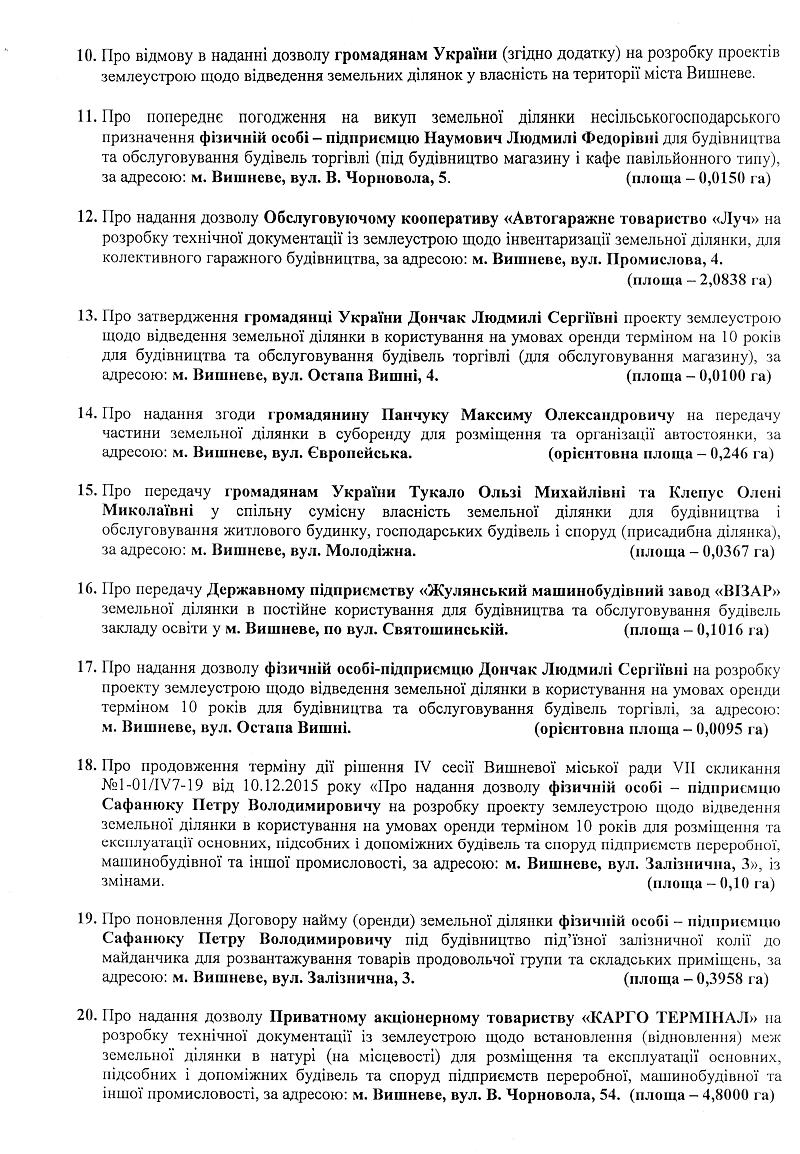 10. Про відмову в наданні дозволу громадянам України (згідно додатку) на розробку проектів землеустрою щодо відведення земельних ділянок у власність на території міста Вишневе.

11. Про попереднє погодження на викуп земельної ділянки несільськогосподарського призначення фізичній особі – підприємцю Наумович Людмилі Федорівні для будівництва та обслуговування будівель торгівлі (під будівництво магазину і кафе павільйонного типу), за адресою: м. Вишневе, вул. В. Чорновола, 5. (площа – 0,0150 га)

12. Про надання дозволу Обслуговуючому кооперативу «Автогаражне товариство «Луч» на розробку технічної документації із землеустрою щодо інвентаризації земельної ділянки, для колективного гаражного будівництва, за адресою: м. Вишневе, вул. Промислова, 4. (площа – 2,0838 га)

13. Про затвердження громадянці України Дончак Людмилі Сергіївні проекту землеустрою щодо відведення земельної ділянки в користування на умовах оренди терміном на 10 років для будівництва та обслуговування будівель торгівлі (для обслуговування магазину), за адресою: м. Вишневе, вул. Остапа Вишні, 4. (площа – 0,0100 га)

14. Про надання згоди громадянину Панчуку Максиму Олександровичу на передачу частини земельної ділянки в суборенду для розміщення та організації автостоянки, за адресою: м. Вишневе, вул. Європейська. (орієнтовна площа – 0,246 га)

15. Про передачу громадянам України Тукало Ользі Михайлівні та Клепус Олені Миколаївні у спільну сумісну власність земельної ділянки для будівництва і обслуговування житлового будинку, господарських будівель і споруд (присадибна ділянка), за адресою: м. Вишневе, вул. Молодіжна. (площа – 0,0367 га)

16. Про передачу Державному підприємству «Жулянський машинобудівний завод «ВІЗАР» земельної ділянки в постійне користування для будівництва та обслуговування будівель закладу освіти у м. Вишневе, по вул. Святошинській. (площа – 0,1016 га)

17. Про надання дозволу фізичній особі-підприємцю Дончак Людмилі Сергіївні на розробку проекту землеустрою щодо відведення земельної ділянки в користування на умовах оренди терміном 10 років для будівництва та обслуговування будівель торгівлі, за адресою: м. Вишневе, вул. Остапа Вишні. (орієнтовна площа – 0,0095 га)

18. Про продовження терміну дії рішення IV сесії Вишневої міської ради VII скликання №1-01/IV7-19 від 10.12.2015 року «Про надання дозволу фізичній особі – підприємцю Сафанюку Петру Володимировичу на розробку проекту землеустрою щодо відведення земельної ділянки в користування на умовах оренди терміном 10 років для розміщення та експлуатації основних, підсобних і допоміжних будівель та споруд підприємств переробної, машинобудівної та іншої промисловості, за адресою: м. Вишневе, вул. Залізнична, 3», із змінами. (площа – 0,10 га)

19. Про поновлення Договору найму (оренди) земельної ділянки фізичній особі – підприємцю Сафанюку Петру Володимировичу під будівництво під'їзної залізничної колії до майданчика для розвантажування товарів продовольчої групи та складських приміщень, за адресою: м. Вишневе, вул. Залізнична, 3. (площа – 0,3958 га)

20. Про надання дозволу Приватному акціонерному товариству «КАРГО ТЕРМІНАЛ» на розробку технічної документації із землеустрою щодо встановлення (відновлення) меж земельної ділянки в натурі (на місцевості) для розміщення та експлуатації основних, підсобних і допоміжних будівель та споруд підприємств переробної, машинобудівної та іншої промисловості, за адресою: м. Вишневе, вул. В. Чорновола, 54. (площа – 4,8000 га)